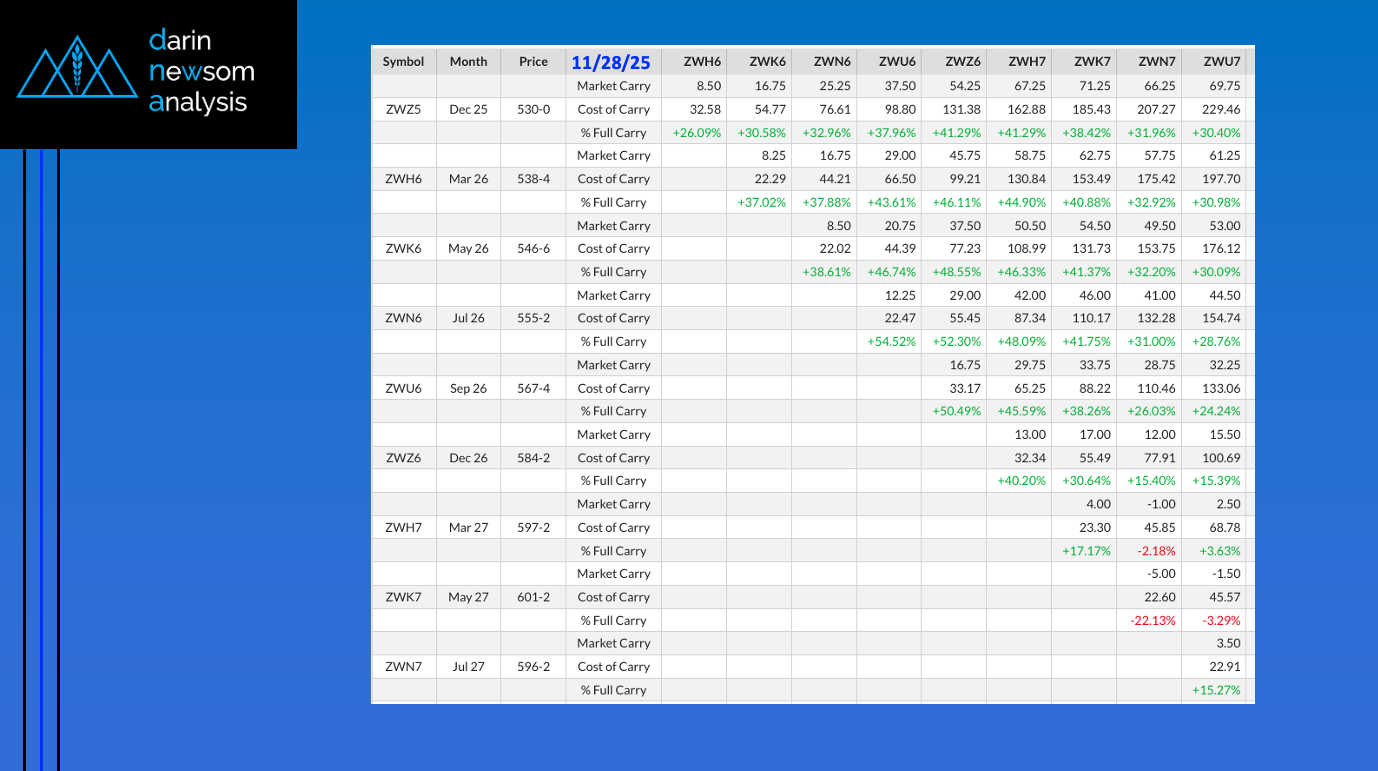 darin
newsom
analysis

| Symbol | Month | Price | 11/28/25 | ZWH6 | ZWK6 | ZWN6 | ZWU6 | ZWZ6 | ZWH7 | ZWK7 | ZWN7 | ZWU7 |
|---|---|---|---|---|---|---|---|---|---|---|---|---|
| | | | Market Carry | 8.50 | 16.75 | 25.25 | 37.50 | 54.25 | 67.25 | 71.25 | 66.25 | 69.75 |
| ZWZ5 | Dec 25 | 530-0 | Cost of Carry | 32.58 | 54.77 | 76.61 | 98.80 | 131.38 | 162.88 | 185.43 | 207.27 | 229.46 |
| | | | % Full Carry | +26.09% | +30.58% | +32.96% | +37.96% | +41.29% | +41.29% | +38.42% | +31.96% | +30.40% |
| | | | Market Carry | | 8.25 | 16.75 | 29.00 | 45.75 | 58.75 | 62.75 | 57.75 | 61.25 |
| ZWH6 | Mar 26 | 538-4 | Cost of Carry | | 22.29 | 44.21 | 66.50 | 99.21 | 130.84 | 153.49 | 175.42 | 197.70 |
| | | | % Full Carry | | +37.02% | +37.88% | +43.61% | +46.11% | +44.90% | +40.88% | +32.92% | +30.98% |
| | | | Market Carry | | | 8.50 | 20.75 | 37.50 | 50.50 | 54.50 | 49.50 | 53.00 |
| ZWK6 | May 26 | 546-6 | Cost of Carry | | | 22.02 | 44.39 | 77.23 | 108.99 | 131.73 | 153.75 | 176.12 |
| | | | % Full Carry | | | +38.61% | +46.74% | +48.55% | +46.33% | +41.37% | +32.20% | +30.09% |
| | | | Market Carry | | | | 12.25 | 29.00 | 42.00 | 46.00 | 41.00 | 44.50 |
| ZWN6 | Jul 26 | 555-2 | Cost of Carry | | | | 22.47 | 55.45 | 87.34 | 110.17 | 132.28 | 154.74 |
| | | | % Full Carry | | | | +54.52% | +52.30% | +48.09% | +41.75% | +31.00% | +28.76% |
| | | | Market Carry | | | | | 16.75 | 29.75 | 33.75 | 28.75 | 32.25 |
| ZWU6 | Sep 26 | 567-4 | Cost of Carry | | | | | 33.17 | 65.25 | 88.22 | 110.46 | 133.06 |
| | | | % Full Carry | | | | | +50.49% | +45.59% | +38.26% | +26.03% | +24.24% |
| | | | Market Carry | | | | | | 13.00 | 17.00 | 12.00 | 15.50 |
| ZWZ6 | Dec 26 | 584-2 | Cost of Carry | | | | | | 32.34 | 55.49 | 77.91 | 100.69 |
| | | | % Full Carry | | | | | | +40.20% | +30.64% | +15.40% | +15.39% |
| | | | Market Carry | | | | | | | 4.00 | -1.00 | 2.50 |
| ZWH7 | Mar 27 | 597-2 | Cost of Carry | | | | | | | 23.30 | 45.85 | 68.78 |
| | | | % Full Carry | | | | | | | +17.17% | -2.18% | +3.63% |
| | | | Market Carry | | | | | | | | -5.00 | -1.50 |
| ZWK7 | May 27 | 601-2 | Cost of Carry | | | | | | | | 22.60 | 45.57 |
| | | | % Full Carry | | | | | | | | -22.13% | -3.29% |
| | | | Market Carry | | | | | | | | | 3.50 |
| ZWN7 | Jul 27 | 596-2 | Cost of Carry | | | | | | | | | 22.91 |
| | | | % Full Carry | | | | | | | | | +15.27% |